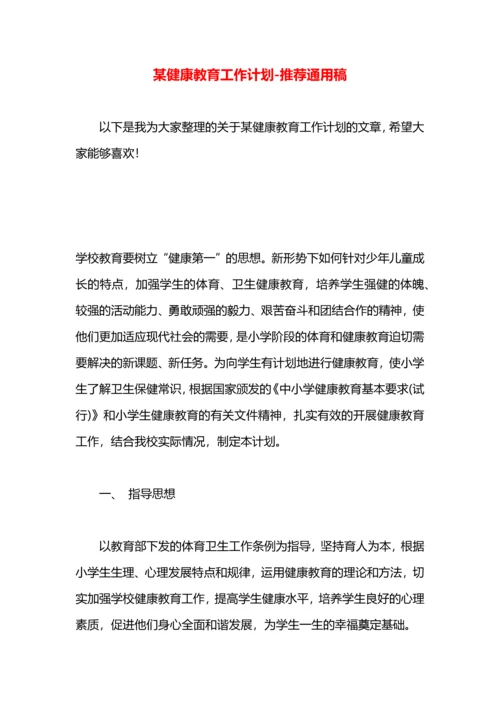 某健康教育工作计划-推荐通用稿

以下是我为大家整理的关于某健康教育工作计划的文章，希望大家能够喜欢！

学校教育要树立“健康第一”的思想。新形势下如何针对少年儿童成长的特点，加强学生的体育、卫生健康教育，培养学生强健的体魄、较强的活动能力、勇敢顽强的毅力、艰苦奋斗和团结合作的精神，使他们更加适应现代社会的需要，是小学阶段的体育和健康教育迫切需要解决的新课题、新任务。为向学生有计划地进行健康教育，使小学生了解卫生保健常识，根据国家颁发的《中小学健康教育基本要求(试行)》和小学生健康教育的有关文件精神，扎实有效的开展健康教育工作，结合我校实际情况，制定本计划。

一、 指导思想

以教育部下发的体育卫生工作条例为指导，坚持育人为本，根据小学生生理、心理发展特点和规律，运用健康教育的理论和方法，切实加强学校健康教育工作，提高学生健康水平，培养学生良好的心理素质，促进他们身心全面和谐发展，为学生一生的幸福奠定基础。